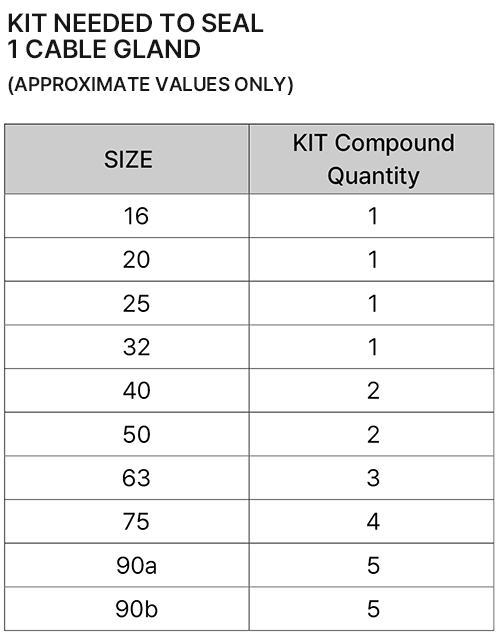 KIT NEEDED TO SEAL
1 CABLE GLAND

(APPROXIMATE VALUES ONLY)

| SIZE | KIT Compound Quantity |
|---|---|
| 16 | 1 |
| 20 | 1 |
| 25 | 1 |
| 32 | 1 |
| 40 | 2 |
| 50 | 2 |
| 63 | 3 |
| 75 | 4 |
| 90a | 5 |
| 90b | 5 |